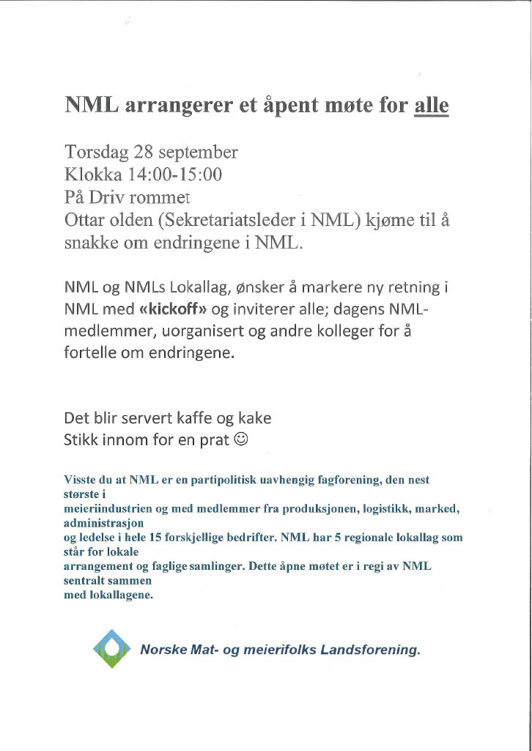 NML arrangerer et åpent møte for alle

Torsdag 28 september
Klokka 14:00-15:00
På Driv rommet
Ottar olden (Sekretariatsleder i NML) kjøme til å snakke om endringene i NML.

NML og NMLs Lokallag, ønsker å markere ny retning i NML med «kickoff» og inviterer alle; dagens NML-medlemmer, uorganisert og andre kolleger for å fortelle om endringene.

Det blir servert kaffe og kake
Stikk innom for en prat ☺

Visste du at NML er en partipolitisk uavhengig fagforening, den nest største i meieriindustrien og med medlemmer fra produksjonen, logistikk, marked, administrasjon og ledelse i hele 15 forskjellige bedrifter. NML har 5 regionale lokallag som står for lokale arrangement og faglige samlinger. Dette åpne møtet er i regi av NML sentralt sammen med lokallagene.

Norske Mat- og meierifolks Landsforening.